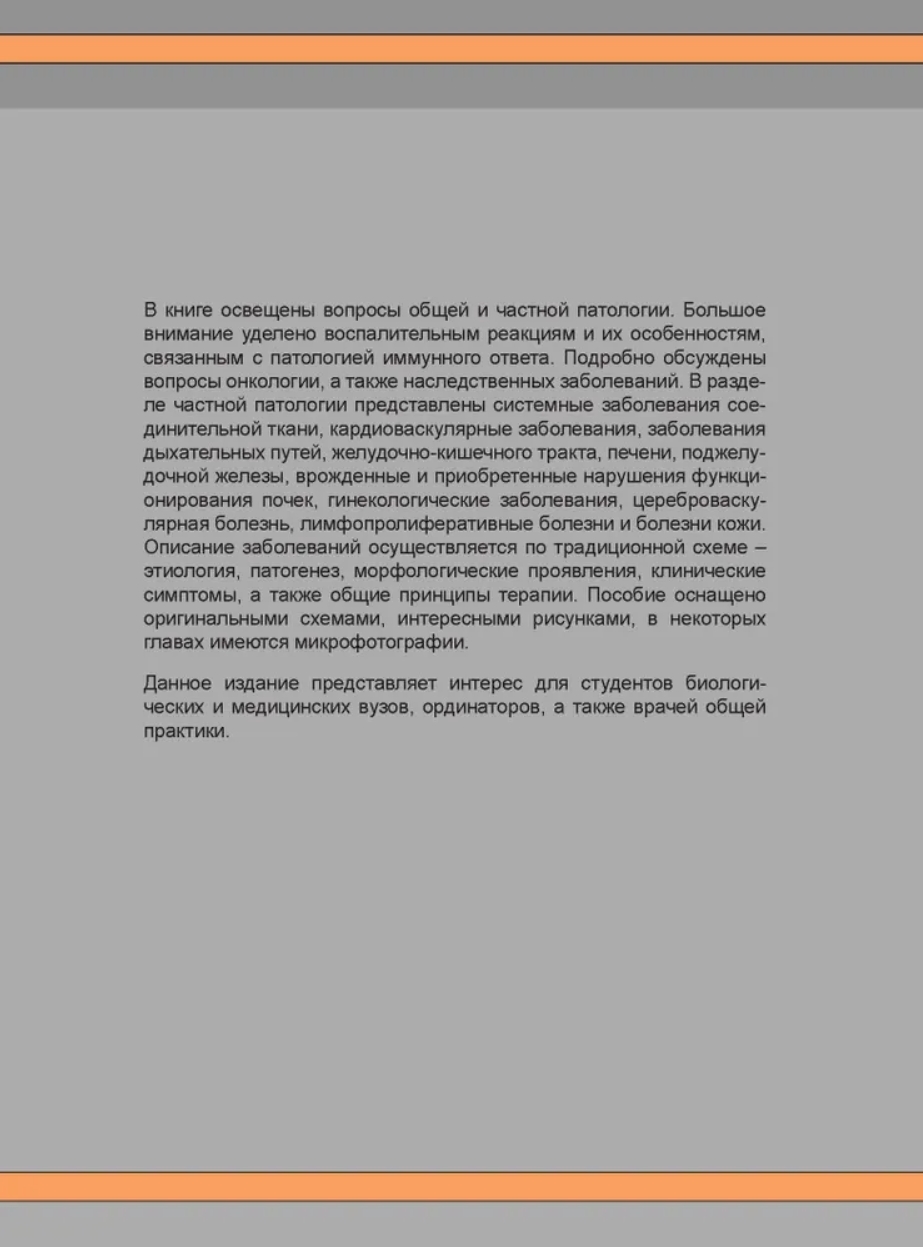 В книге освещены вопросы общей и частной патологии. Большое внимание уделено воспалительным реакциям и их особенностям, связанным с патологией иммунного ответа. Подробно обсуждены вопросы онкологии, а также наследственных заболеваний. В разделе частной патологии представлены системные заболевания соединительной ткани, кардиоваскулярные заболевания, заболевания дыхательных путей, желудочно-кишечного тракта, печени, поджелудочной железы, врожденные и приобретенные нарушения функционирования почек, гинекологические заболевания, цереброваскулярная болезнь, лимфопролиферативные болезни и болезни кожи. Описание заболеваний осуществляется по традиционной схеме – этиология, патогенез, морфологические проявления, клинические симптомы, а также общие принципы терапии. Пособие оснащено оригинальными схемами, интересными рисунками, в некоторых главах имеются микрофотографии.

Данное издание представляет интерес для студентов биологических и медицинских вузов, ординаторов, а также врачей общей практики.